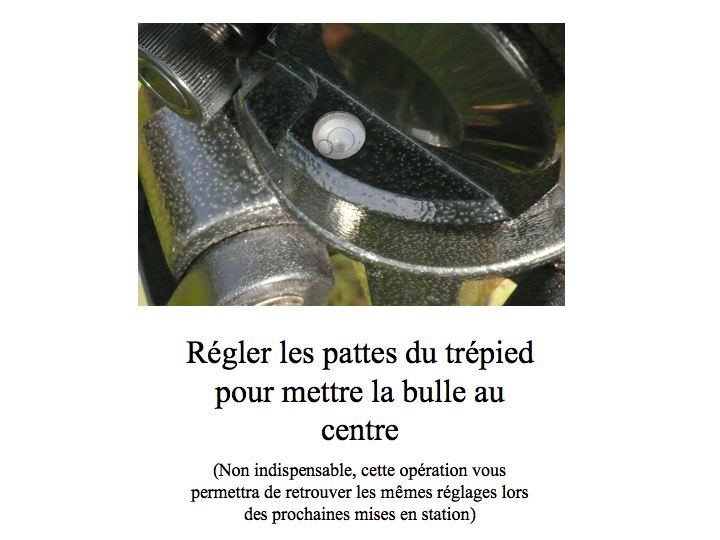 Régler les pattes du trépied pour mettre la bulle au centre

(Non indispensable, cette opération vous permettra de retrouver les mêmes réglages lors des prochaines mises en station)